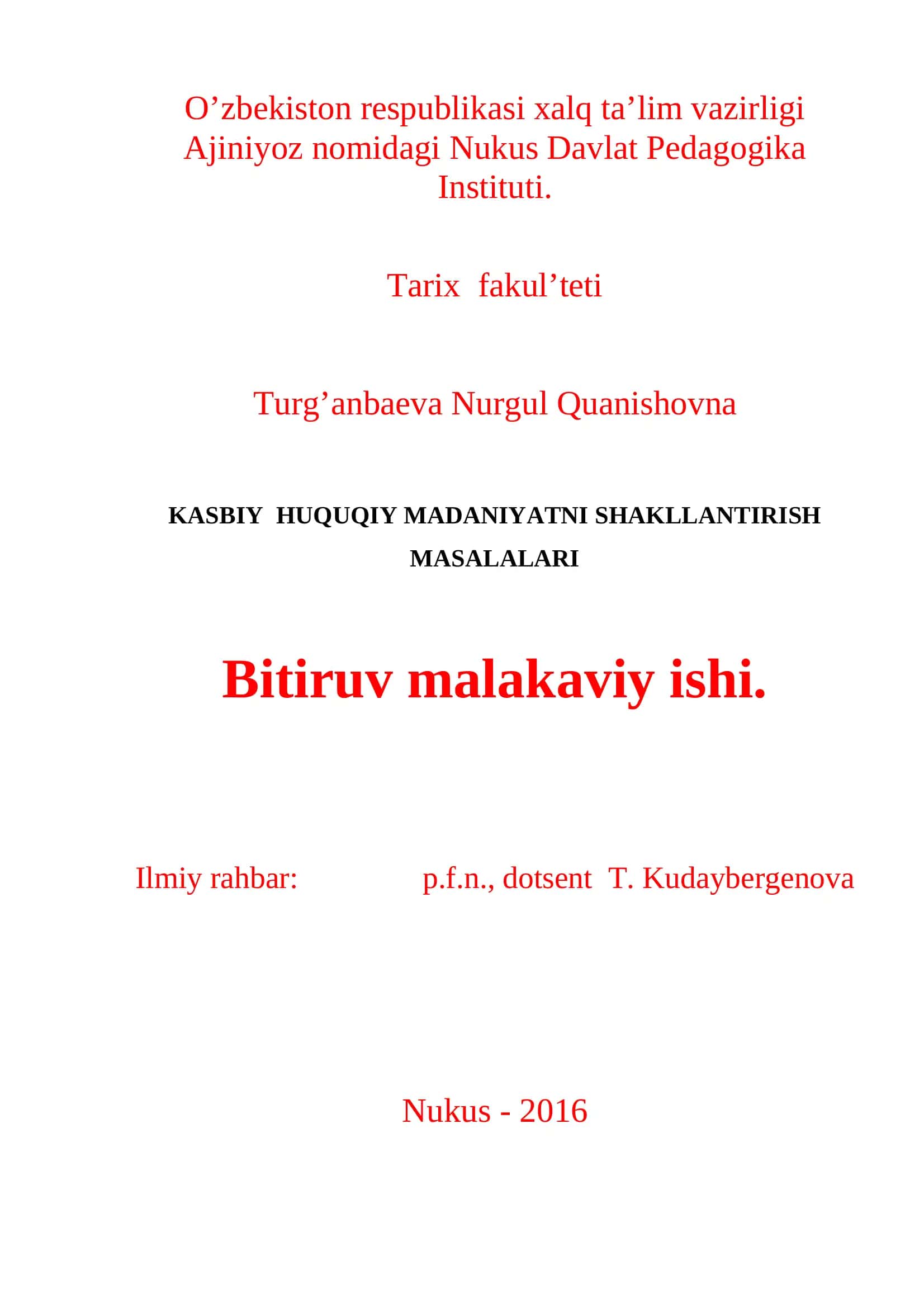 O’zbekiston respublikasi xalq ta’lim vazirligi Ajiniyoz nomidagi Nukus Davlat Pedagogika Instituti.

Tarix fakul’teti

Turg’anbaeva Nurgul Quanishovna

KASBIY HUQUQIY MADANIYATNI SHAKLLANTIRISH MASALALARI

Bitiruv malakaviy ishi.

Ilmiy rahbar: p.f.n., dotsent T. Kudaybergenova

Nukus - 2016